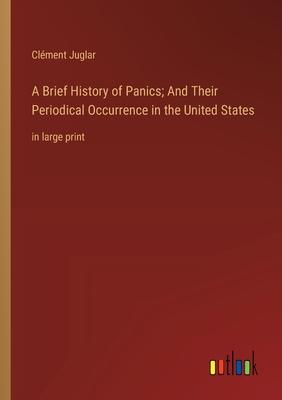 Clément Juglar

A Brief History of Panics; And Their Periodical Occurrence in the United States

in large print

outlook